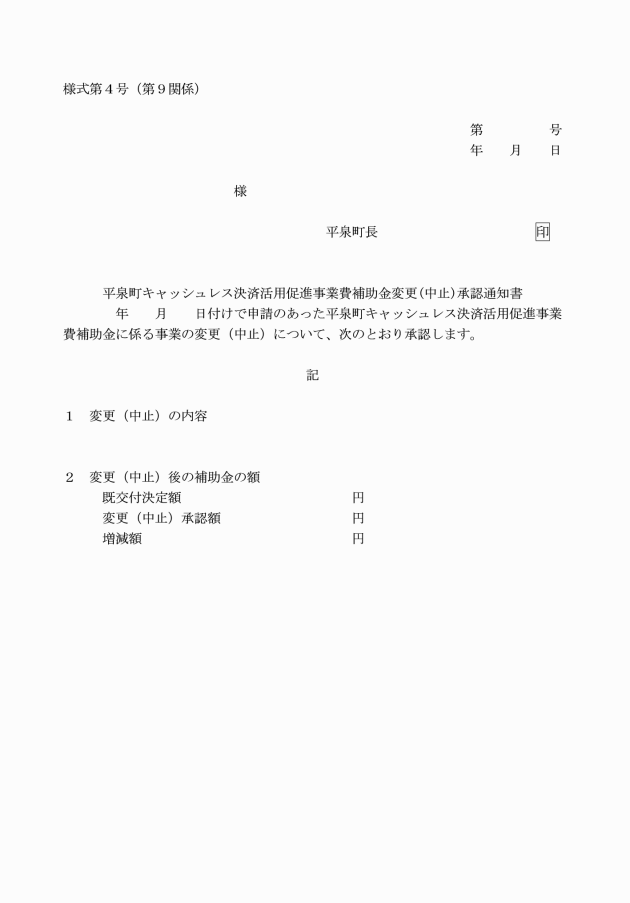 様式第４号（第９関係）

第　　　　号
年　　月　　日

様

平泉町長　　　　　　　　印

平泉町キャッシュレス決済活用促進事業費補助金変更（中止）承認通知書

年　　月　　日付けで申請のあった平泉町キャッシュレス決済活用促進事業費補助金に係る事業の変更（中止）について、次のとおり承認します。

記

１　変更（中止）の内容

２　変更（中止）後の補助金の額
既交付決定額　　　　　　　　円
変更（中止）承認額　　　　　円
増減額　　　　　　　　　　　円